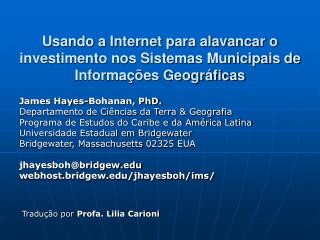 Usando a Internet para alavancar o investimento nos Sistemas Municipais de Informações Geográficas

James Hayes-Bohanan, PhD.
Departamento de Ciências da Terra & Geografia
Programa de Estudos do Caribe e da América Latina
Universidade Estadual em Bridgewater
Bridgewater, Massachusetts 02325 EUA

jhayesboh@bridgew.edu
webhost.bridgew.edu/jhayesboh/ims/

Tradução por Profa. Lilia Carioni